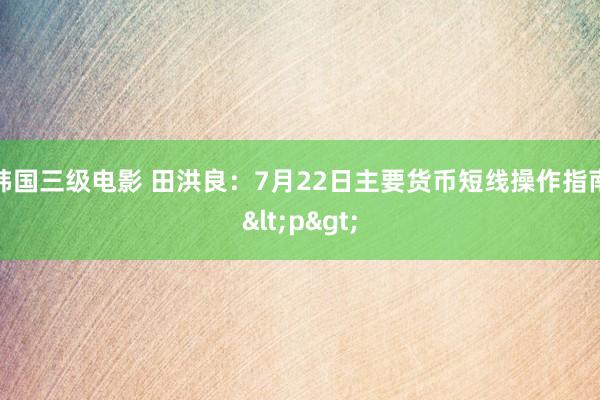 韩国三级电影 田洪良：7月22日主要货币短线操作指南 &lt;p&gt;